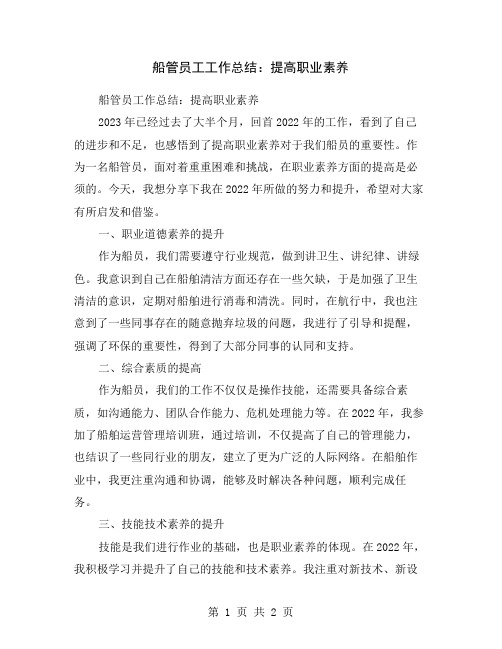 船管员工工作总结：提高职业素养

船管员工作总结：提高职业素养

2023年已经过去了大半个月，回首2022年的工作，看到了自己的进步和不足，也感悟到了提高职业素养对于我们船员的重要性。作为一名船管员，面对着重重困难和挑战，在职业素养方面的提高是必须的。今天，我想分享下我在2022年所做的努力和提升，希望对大家有所启发和借鉴。

一、职业道德素养的提升

作为船员，我们需要遵守行业规范，做到讲卫生、讲纪律、讲绿色。我意识到自己在船舶清洁方面还存在一些欠缺，于是加强了卫生清洁的意识，定期对船舶进行消毒和清洗。同时，在航行中，我也注意到了一些同事存在的随意抛弃垃圾的问题，我进行了引导和提醒，强调了环保的重要性，得到了大部分同事的认同和支持。

二、综合素质的提高

作为船员，我们的工作不仅仅是操作技能，还需要具备综合素质，如沟通能力、团队合作能力、危机处理能力等。在2022年，我参加了船舶运营管理培训班，通过培训，不仅提高了自己的管理能力，也结识了一些同行业的朋友，建立了更为广泛的人际网络。在船舶作业中，我更注重沟通和协调，能够及时解决各种问题，顺利完成任务。

三、技能技术素养的提升

技能是我们进行作业的基础，也是职业素养的体现。在2022年，我积极学习并提升了自己的技能和技术素养。我注重对新技术、新设

第 1 页 共 2 页